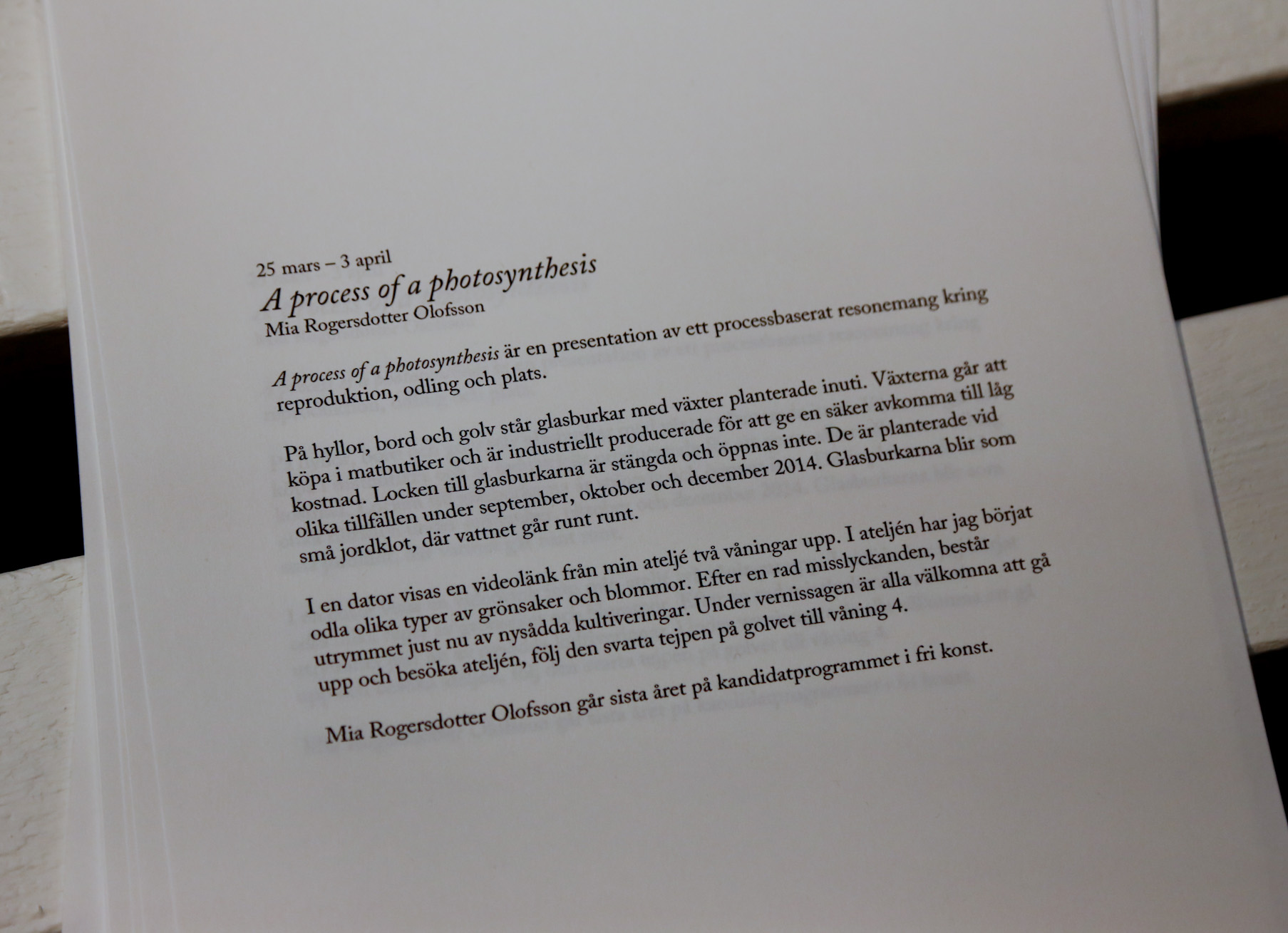 25 mars – 3 april
A process of a photosynthesis
Mia Rogersdotter Olofsson

A process of a photosynthesis är en presentation av ett processbaserat resonemang kring reproduktion, odling och plats.

På hyllor, bord och golv står glasburkar med växter planterade inuti. Växterna går att köpa i matbutiker och är industriellt producerade för att ge en säker avkomma till låg kostnad. Locken till glasburkarna är stängda och öppnas inte. De är planterade vid olika tillfällen under september, oktober och december 2014. Glasburkarna blir som små jordklot, där vattnet går runt runt.

I en dator visas en videolänk från min ateljé två våningar upp. I ateljén har jag börjat odla olika typer av grönsaker och blommor. Efter en rad misslyckanden, består utrymmet just nu av nysådda kultiveringar. Under vernissagen är alla välkomna att gå upp och besöka ateljén, följ den svarta tejpen på golvet till våning 4.

Mia Rogersdotter Olofsson går sista året på kandidatprogrammet i fri konst.